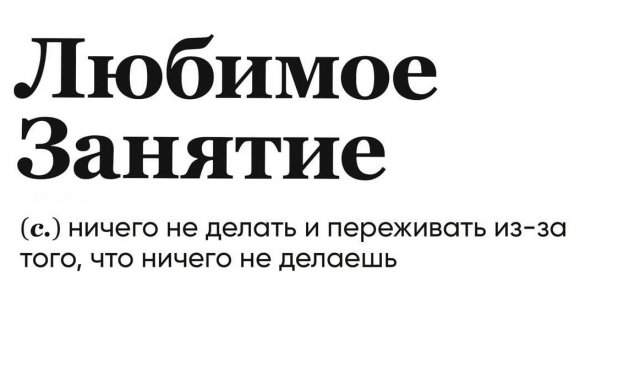 Любимое Занятие

(с.) ничего не делать и переживать из-за того, что ничего не делаешь